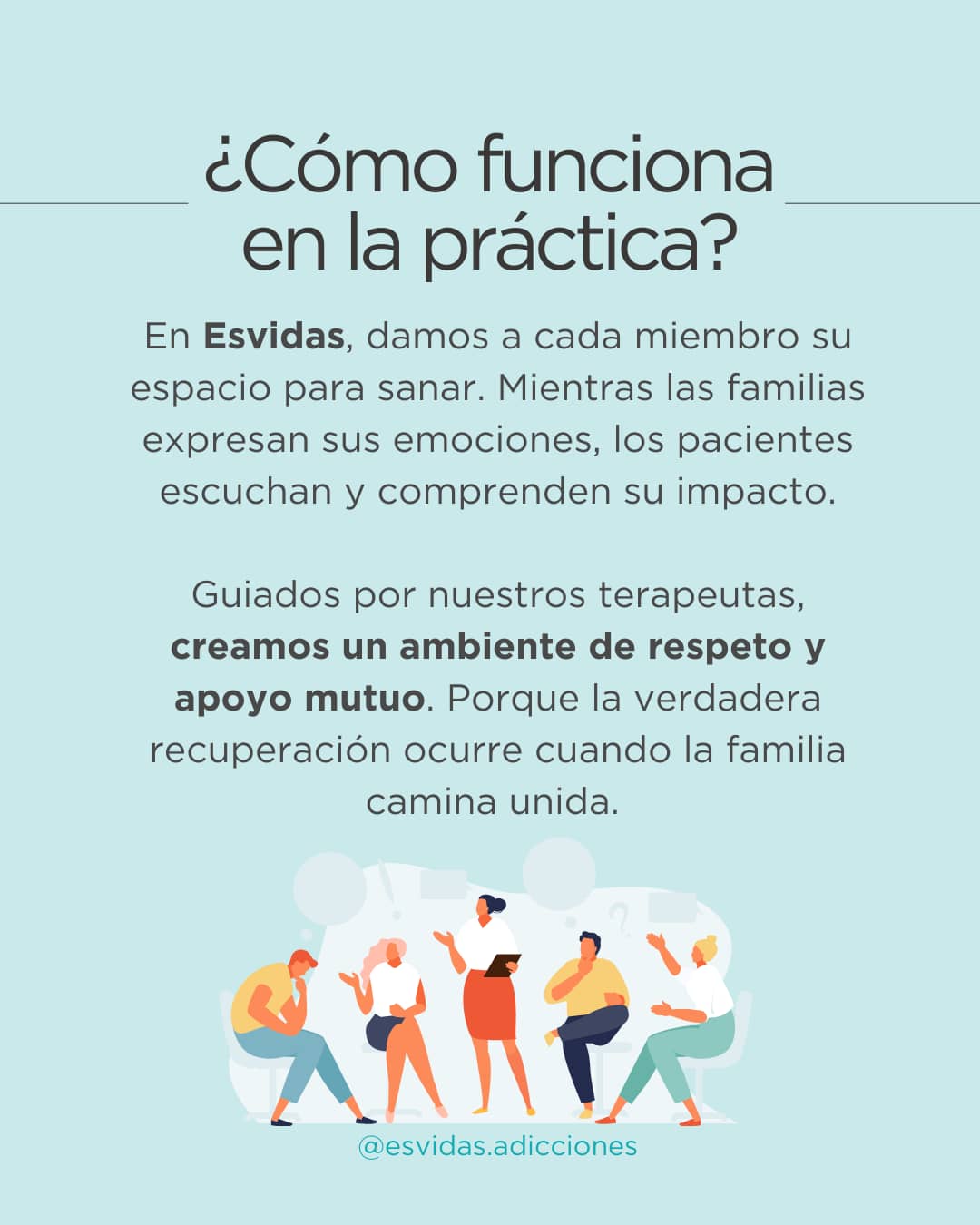 ¿Cómo funciona en la práctica?

En Esvidas, damos a cada miembro su espacio para sanar. Mientras las familias expresan sus emociones, los pacientes escuchan y comprenden su impacto.

Guiados por nuestros terapeutas, creamos un ambiente de respeto y apoyo mutuo. Porque la verdadera recuperación ocurre cuando la familia camina unida.

@esvidas.adicciones